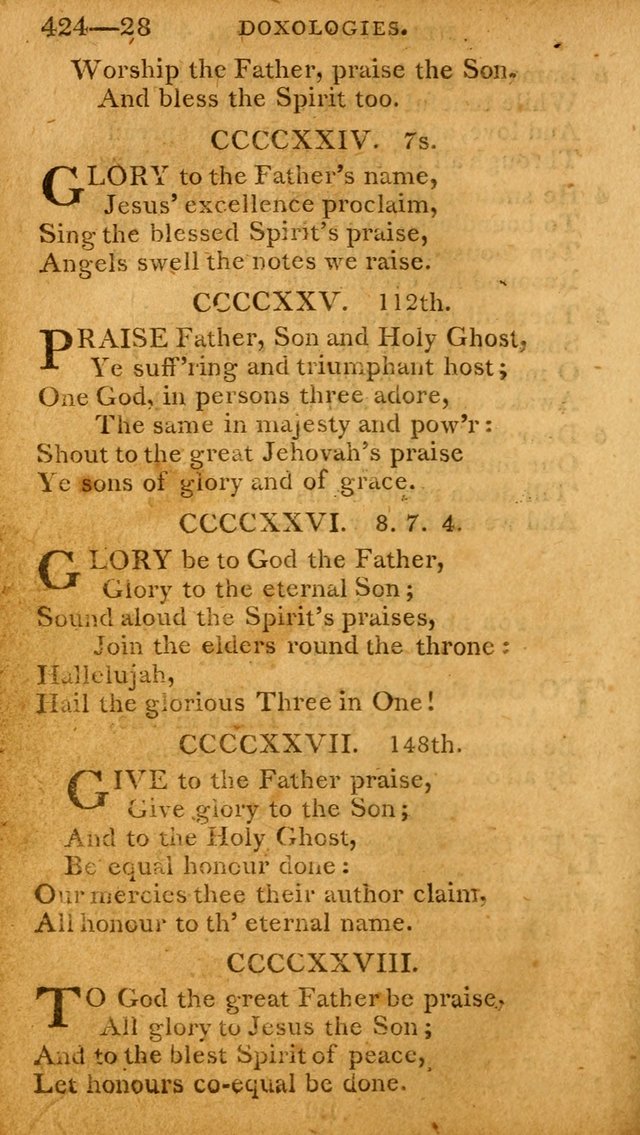 424—28 DOXOLOGIES.

Worship the Father, praise the Son,
And bless the Spirit too.

CCCCXXIV. 7s.

GLORY to the Father's name,
Jesus' excellence proclaim,
Sing the blessed Spirit's praise,
Angels swell the notes we raise.

CCCCXXV. 112th.

PRAISE Father, Son and Holy Ghost,
Ye suff'ring and triumphant host;
One God, in persons three adore,
The same in majesty and pow'r:
Shout to the great Jehovah's praise
Ye sons of glory and of grace.

CCCCXXVI. 8. 7. 4.

GLORY be to God the Father,
Glory to the eternal Son;
Sound aloud the Spirit's praises,
Join the elders round the throne:
Hallelujah,
Hail the glorious Three in One!

CCCCXXVII. 148th.

GIVE to the Father praise,
Give glory to the Son;
And to the Holy Ghost,
Be equal honour done:
Our mercies thee their author claim,
All honour to th' eternal name.

CCCCXXVIII.

TO God the great Father be praise,
All glory to Jesus the Son;
And to the blest Spirit of peace,
Let honours co-equal be done.